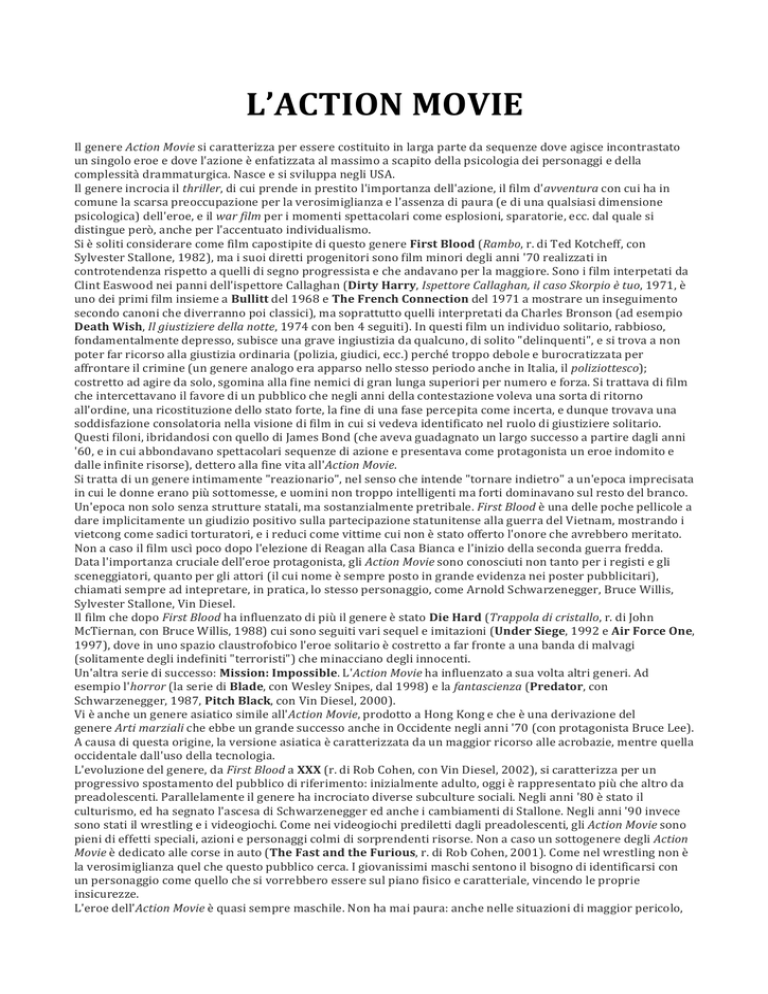 L'ACTION MOVIE

Il genere Action Movie si caratterizza per essere costituito in larga parte da sequenze dove agisce incontrastato un singolo eroe e dove l'azione è enfatizzata al massimo a scapito della psicologia dei personaggi e della complessità drammaturgica. Nasce e si sviluppa negli USA.
Il genere incrocia il thriller, di cui prende in prestito l'importanza dell'azione, il film d'avventura con cui ha in comune la scarsa preoccupazione per la verosimiglianza e l'assenza di paura (e di una qualsiasi dimensione psicologica) dell'eroe, e il war film per i momenti spettacolari come esplosioni, sparatorie, ecc. dal quale si distingue però, anche per l'accentuato individualismo.
Si è soliti considerare come film capostipite di questo genere First Blood (Rambo, r. di Ted Kotcheff, con Sylvester Stallone, 1982), ma i suoi diretti progenitori sono film minori degli anni '70 realizzati in controtendenza rispetto a quelli di segno progressista e che andavano per la maggiore. Sono i film interpetati da Clint Easwood nei panni dell'ispettore Callaghan (Dirty Harry, Ispettore Callaghan, il caso Skorpio è tuo, 1971, è uno dei primi film insieme a Bullitt del 1968 e The French Connection del 1971 a mostrare un inseguimento secondo canoni che diverranno poi classici), ma soprattutto quelli interpretati da Charles Bronson (ad esempio Death Wish, Il giustiziere della notte, 1974 con ben 4 seguiti). In questi film un individuo solitario, rabbioso, fondamentalmente depresso, subisce una grave ingiustizia da qualcuno, di solito "delinquenti", e si trova a non poter far ricorso alla giustizia ordinaria (polizia, giudici, ecc.) perché troppo debole e burocratizzata per affrontare il crimine (un genere analogo era apparso nello stesso periodo anche in Italia, il poliziottesco); costretto ad agire da solo, sgomina alla fine nemici di gran lunga superiori per numero e forza. Si trattava di film che intercettavano il favore di un pubblico che negli anni della contestazione voleva una sorta di ritorno all'ordine, una ricostituzione dello stato forte, la fine di una fase percepita come incerta, e dunque trovava una soddisfazione consolatoria nella visione di film in cui si vedeva identificato nel ruolo di giustiziere solitario. Questi filoni, ibridandosi con quello di James Bond (che aveva guadagnato un largo successo a partire dagli anni '60, e in cui abbondavano spettacolari sequenze di azione e presentava come protagonista un eroe indomito e dalle infinite risorse), dettero alla fine vita all'Action Movie.
Si tratta di un genere intimamente "reazionario", nel senso che intende "tornare indietro" a un'epoca imprecisata in cui le donne erano più sottomesse, e uomini non troppo intelligenti ma forti dominavano sul resto del branco. Un'epoca non solo senza strutture statali, ma sostanzialmente pretribale. First Blood è una delle poche pellicole a dare implicitamente un giudizio positivo sulla partecipazione statunitense alla guerra del Vietnam, mostrando i vietcong come sadici torturatori, e i reduci come vittime cui non è stato offerto l'onore che avrebbero meritato. Non a caso il film uscì poco dopo l'elezione di Reagan alla Casa Bianca e l'inizio della seconda guerra fredda.
Data l'importanza cruciale dell'eroe protagonista, gli Action Movie sono conosciuti non tanto per i registi e gli sceneggiatori, quanto per gli attori (il cui nome è sempre posto in grande evidenza nei poster pubblicitari), chiamati sempre ad intepretare, in pratica, lo stesso personaggio, come Arnold Schwarzenegger, Bruce Willis, Sylvester Stallone, Vin Diesel.
Il film che dopo First Blood ha influenzato di più il genere è stato Die Hard (Trappola di cristallo, r. di John McTiernan, con Bruce Willis, 1988) cui sono seguiti vari sequel e imitazioni (Under Siege, 1992 e Air Force One, 1997), dove in uno spazio claustrofobico l'eroe solitario è costretto a far fronte a una banda di malvagi (solitamente degli indefiniti "terroristi") che minacciano degli innocenti.
Un'altra serie di successo: Mission: Impossible. L'Action Movie ha influenzato a sua volta altri generi. Ad esempio l'horror (la serie di Blade, con Wesley Snipes, dal 1998) e la fantascienza (Predator, con Schwarzenegger, 1987, Pitch Black, con Vin Diesel, 2000).
Vi è anche un genere asiatico simile all'Action Movie, prodotto a Hong Kong e che è una derivazione del genere Arti marziali che ebbe un grande successo anche in Occidente negli anni '70 (con protagonista Bruce Lee). A causa di questa origine, la versione asiatica è caratterizzata da un maggior ricorso alle acrobazie, mentre quella occidentale dall'uso della tecnologia.
L'evoluzione del genere, da First Blood a XXX (r. di Rob Cohen, con Vin Diesel, 2002), si caratterizza per un progressivo spostamento del pubblico di riferimento: inizialmente adulto, oggi è rappresentato più che altro da preadolescenti. Parallelamente il genere ha incrociato diverse subculture sociali. Negli anni '80 è stato il culturismo, ed ha segnato l'ascesa di Schwarzenegger ed anche i cambiamenti di Stallone. Negli anni '90 invece sono stati il wrestling e i videogiochi. Come nei videogiochi prediletti dagli preadolescenti, gli Action Movie sono pieni di effetti speciali, azioni e personaggi colmi di sorprendenti risorse. Non a caso un sottogenere degli Action Movie è dedicato alle corse in auto (The Fast and the Furious, r. di Rob Cohen, 2001). Come nel wrestling non è la verosimiglianza quel che questo pubblico cerca. I giovanissimi maschi sentono il bisogno di identificarsi con un personaggio come quello che si vorrebbero essere sul piano fisico e caratteriale, vincendo le proprie insicurezze.
L'eroe dell'Action Movie è quasi sempre maschile. Non ha mai paura: anche nelle situazioni di maggior pericolo,